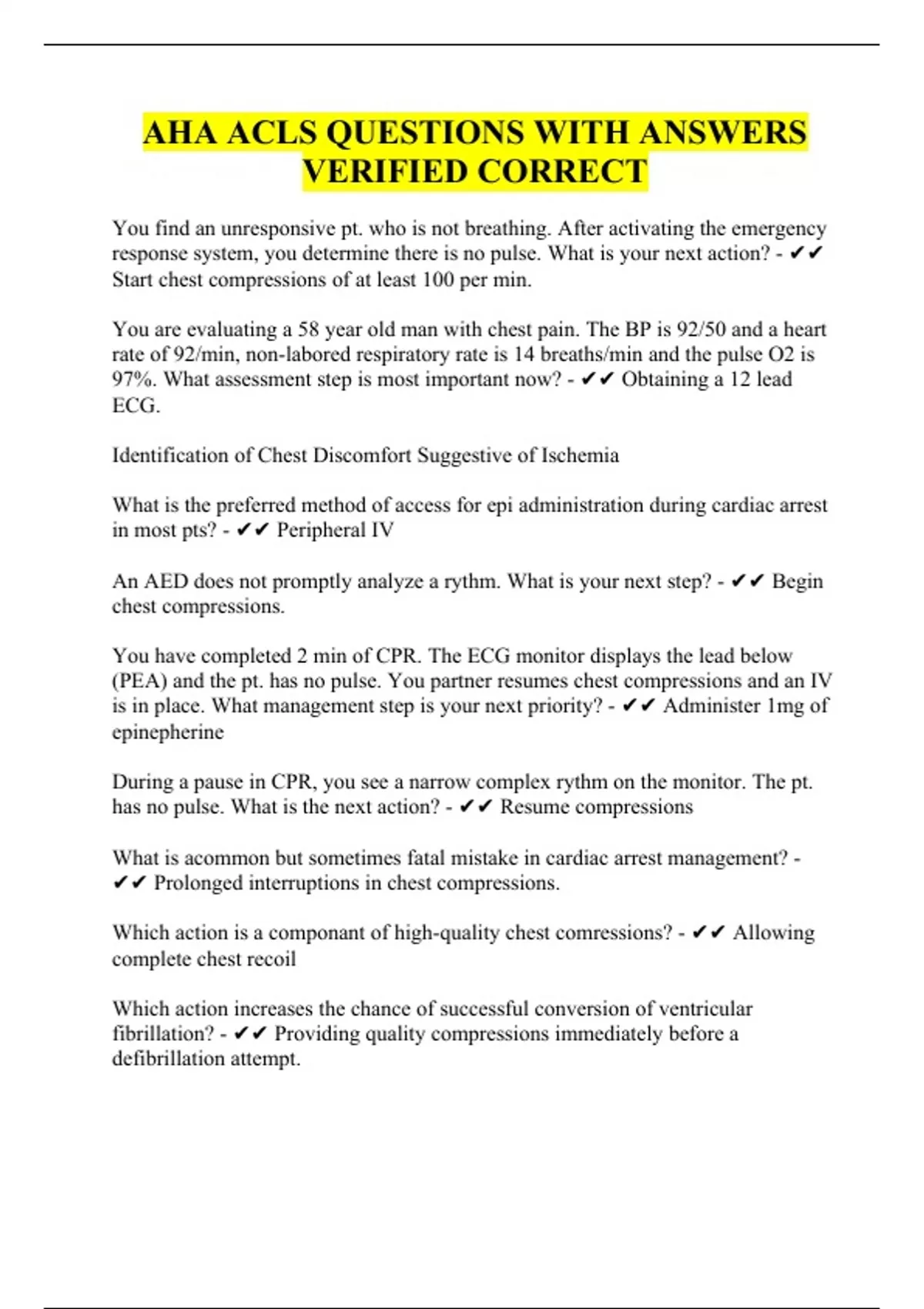 AHA ACLS QUESTIONS WITH ANSWERS VERIFIED CORRECT

You find an unresponsive pt. who is not breathing. After activating the emergency response system, you determine there is no pulse. What is your next action? - ✔✔ Start chest compressions of at least 100 per min.

You are evaluating a 58 year old man with chest pain. The BP is 92/50 and a heart rate of 92/min, non-labored respiratory rate is 14 breaths/min and the pulse O2 is 97%. What assessment step is most important now? - ✔✔ Obtaining a 12 lead ECG.

Identification of Chest Discomfort Suggestive of Ischemia

What is the preferred method of access for epi administration during cardiac arrest in most pts? - ✔✔ Peripheral IV

An AED does not promptly analyze a rythm. What is your next step? - ✔✔ Begin chest compressions.

You have completed 2 min of CPR. The ECG monitor displays the lead below (PEA) and the pt. has no pulse. You partner resumes chest compressions and an IV is in place. What management step is your next priority? - ✔✔ Administer 1mg of epinepherine

During a pause in CPR, you see a narrow complex rythm on the monitor. The pt. has no pulse. What is the next action? - ✔✔ Resume compressions

What is acommon but sometimes fatal mistake in cardiac arrest management? - ✔✔ Prolonged interruptions in chest compressions.

Which action is a componant of high-quality chest comressions? - ✔✔ Allowing complete chest recoil

Which action increases the chance of successful conversion of ventricular fibrillation? - ✔✔ Providing quality compressions immediately before a defibrillation attempt.